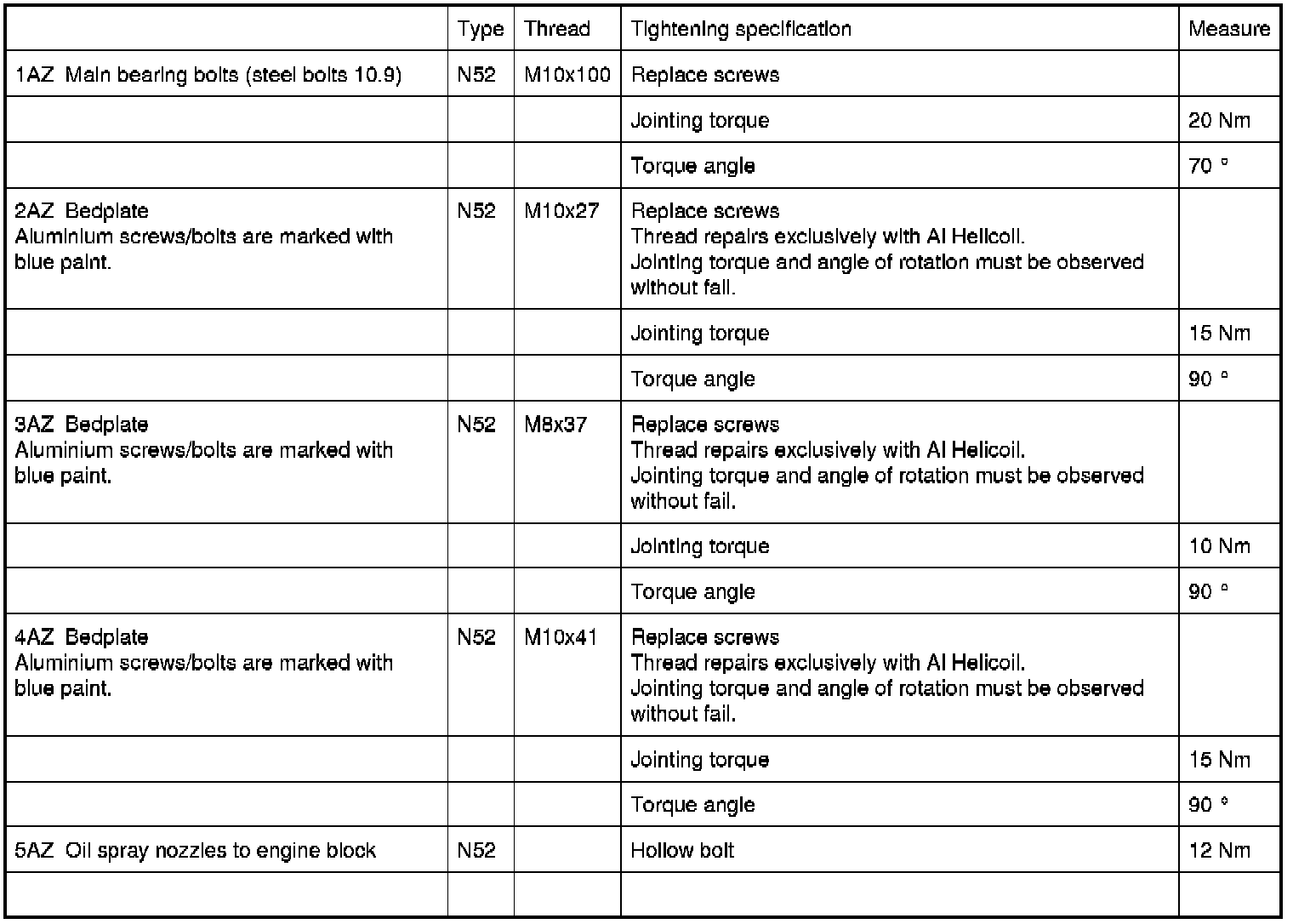 | | Type | Thread | Tightening specification | Measure |
|---|---|---|---|---|
| 1AZ Main bearing bolts (steel bolts 10.9) | N52 | M10x100 | Replace screws | |
| | | | Jointing torque | 20 Nm |
| | | | Torque angle | 70 ° |
| 2AZ Bedplate Aluminium screws/bolts are marked with blue paint. | N52 | M10x27 | Replace screws Thread repairs exclusively with Al Helicoil. Jointing torque and angle of rotation must be observed without fail. | |
| | | | Jointing torque | 15 Nm |
| | | | Torque angle | 90 ° |
| 3AZ Bedplate Aluminium screws/bolts are marked with blue paint. | N52 | M8x37 | Replace screws Thread repairs exclusively with Al Helicoil. Jointing torque and angle of rotation must be observed without fail. | |
| | | | Jointing torque | 10 Nm |
| | | | Torque angle | 90 ° |
| 4AZ Bedplate Aluminium screws/bolts are marked with blue paint. | N52 | M10x41 | Replace screws Thread repairs exclusively with Al Helicoil. Jointing torque and angle of rotation must be observed without fail. | |
| | | | Jointing torque | 15 Nm |
| | | | Torque angle | 90 ° |
| 5AZ Oil spray nozzles to engine block | N52 | | Hollow bolt | 12 Nm |
| | | | | |